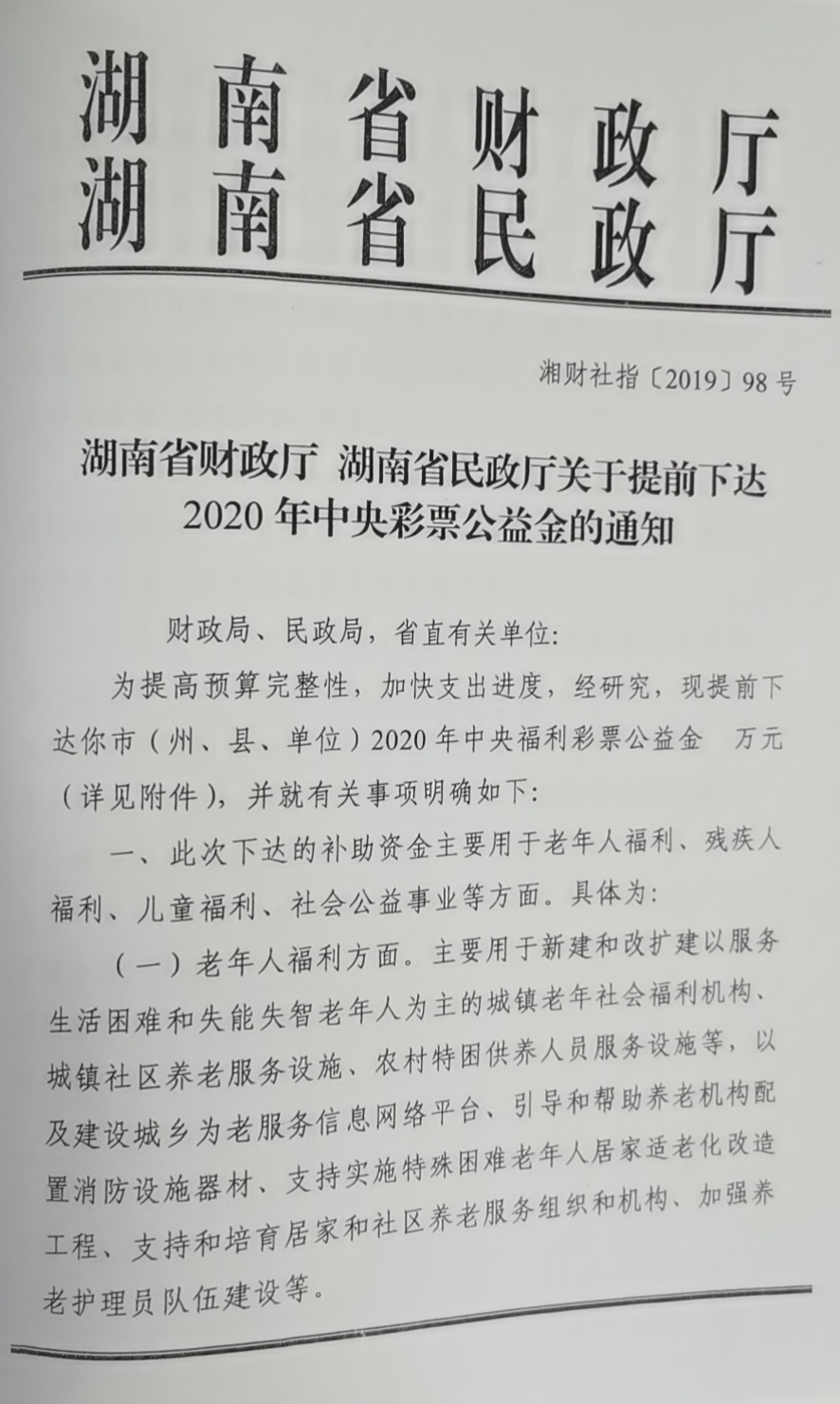 湖南省财政厅
湖南省民政厅

湘财社指〔2019〕98号

湖南省财政厅 湖南省民政厅关于提前下达2020年中央彩票公益金的通知

财政局、民政局，省直有关单位：

为提高预算完整性，加快支出进度，经研究，现提前下达你市（州、县、单位）2020年中央福利彩票公益金 万元（详见附件），并就有关事项明确如下：

一、此次下达的补助资金主要用于老年人福利、残疾人福利、儿童福利、社会公益事业等方面。具体为：

（一）老年人福利方面。主要用于新建和改扩建以服务生活困难和失能失智老年人为主的城镇老年社会福利机构、城镇社区养老服务设施、农村特困供养人员服务设施等，以及建设城乡为老服务信息网络平台、引导和帮助养老机构配置消防设施器材、支持实施特殊困难老年人居家适老化改造工程、支持和培育居家和社区养老服务组织和机构、加强养老护理员队伍建设等。